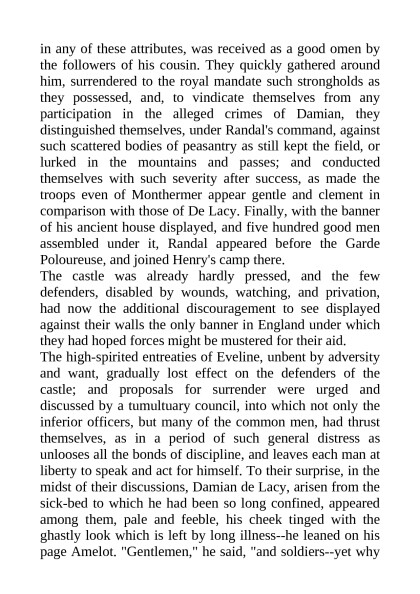 in any of these attributes, was received as a good omen by the followers of his cousin. They quickly gathered around him, surrendered to the royal mandate such strongholds as they possessed, and, to vindicate themselves from any participation in the alleged crimes of Damian, they distinguished themselves, under Randal's command, against such scattered bodies of peasantry as still kept the field, or lurked in the mountains and passes; and conducted themselves with such severity after success, as made the troops even of Monthermer appear gentle and clement in comparison with those of De Lacy. Finally, with the banner of his ancient house displayed, and five hundred good men assembled under it, Randal appeared before the Garde Poloureuse, and joined Henry's camp there.
The castle was already hardly pressed, and the few defenders, disabled by wounds, watching, and privation, had now the additional discouragement to see displayed against their walls the only banner in England under which they had hoped forces might be mustered for their aid.
The high-spirited entreaties of Eveline, unbent by adversity and want, gradually lost effect on the defenders of the castle; and proposals for surrender were urged and discussed by a tumultuary council, into which not only the inferior officers, but many of the common men, had thrust themselves, as in a period of such general distress as unlooses all the bonds of discipline, and leaves each man at liberty to speak and act for himself. To their surprise, in the midst of their discussions, Damian de Lacy, arisen from the sick-bed to which he had been so long confined, appeared among them, pale and feeble, his cheek tinged with the ghastly look which is left by long illness--he leaned on his page Amelot. "Gentlemen," he said, "and soldiers--yet why